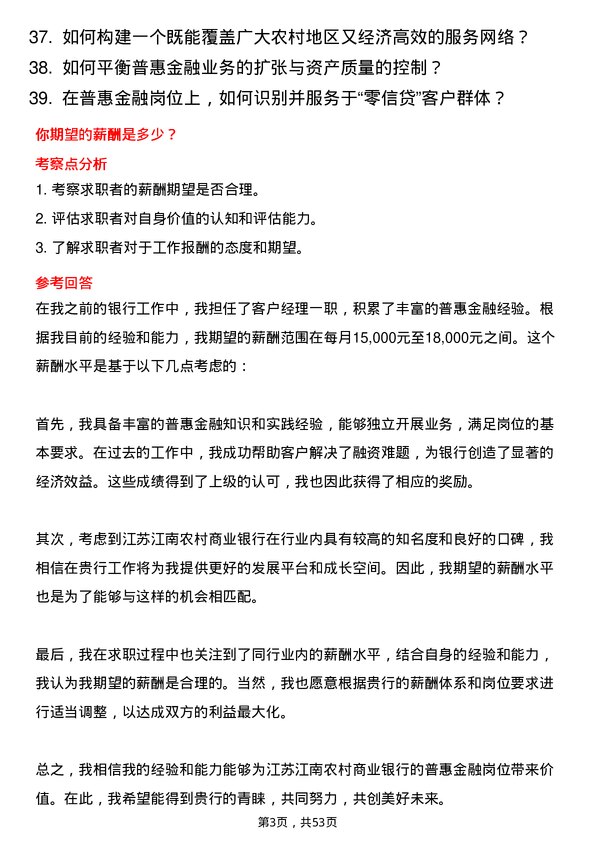 37. 如何构建一个既能覆盖广大农村地区又经济高效的服务网络？
38. 如何平衡普惠金融业务的扩张与资产质量的控制？
39. 在普惠金融岗位上，如何识别并服务于“零信贷”客户群体？

你期望的薪酬是多少？

考察点分析

1. 考察求职者的薪酬期望是否合理。
2. 评估求职者对自身价值的认知和评估能力。
3. 了解求职者对于工作报酬的态度和期望。

参考回答

在我之前的银行工作中，我担任了客户经理一职，积累了丰富的普惠金融经验。根据我目前的经验和能力，我期望的薪酬范围在每月15,000元至18,000元之间。这个薪酬水平是基于以下几点考虑的：

首先，我具备丰富的普惠金融知识和实践经验，能够独立开展业务，满足岗位的基本要求。在过去的工作中，我成功帮助客户解决了融资难题，为银行创造了显著的经济效益。这些成绩得到了上级的认可，我也因此获得了相应的奖励。

其次，考虑到江苏江南农村商业银行在行业内具有较高的知名度和良好的口碑，我相信在贵行工作将为我提供更好的发展平台和成长空间。因此，我期望的薪酬水平也是为了能够与这样的机会相匹配。

最后，我在求职过程中也关注到了同行业内的薪酬水平，结合自身的经验和能力，我认为我期望的薪酬是合理的。当然，我也愿意根据贵行的薪酬体系和岗位要求进行适当调整，以达成双方的利益最大化。

总之，我相信我的经验和能力能够为江苏江南农村商业银行的普惠金融岗位带来价值。在此，我希望能得到贵行的青睐，共同努力，共创美好未来。

第3页，共53页